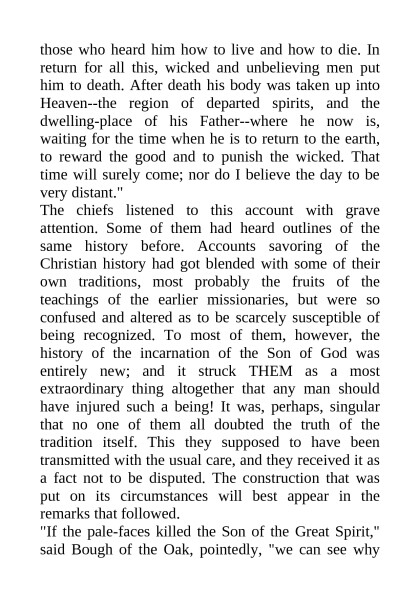 those who heard him how to live and how to die. In return for all this, wicked and unbelieving men put him to death. After death his body was taken up into Heaven--the region of departed spirits, and the dwelling-place of his Father--where he now is, waiting for the time when he is to return to the earth, to reward the good and to punish the wicked. That time will surely come; nor do I believe the day to be very distant."

The chiefs listened to this account with grave attention. Some of them had heard outlines of the same history before. Accounts savoring of the Christian history had got blended with some of their own traditions, most probably the fruits of the teachings of the earlier missionaries, but were so confused and altered as to be scarcely susceptible of being recognized. To most of them, however, the history of the incarnation of the Son of God was entirely new; and it struck THEM as a most extraordinary thing altogether that any man should have injured such a being! It was, perhaps, singular that no one of them all doubted the truth of the tradition itself. This they supposed to have been transmitted with the usual care, and they received it as a fact not to be disputed. The construction that was put on its circumstances will best appear in the remarks that followed.

"If the pale-faces killed the Son of the Great Spirit," said Bough of the Oak, pointedly, "we can see why